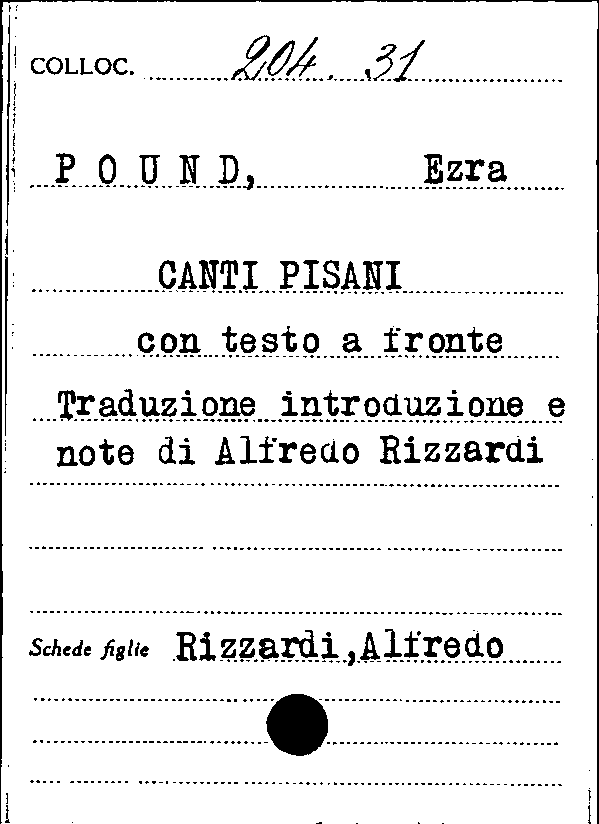 COLLOC. 204. 31

P O U N D, Ezra

CANTI PISANI

con testo a fronte

Traduzione introduzione e note di Alfredo Rizzardi

Schede figlie Rizzardi,Alfredo